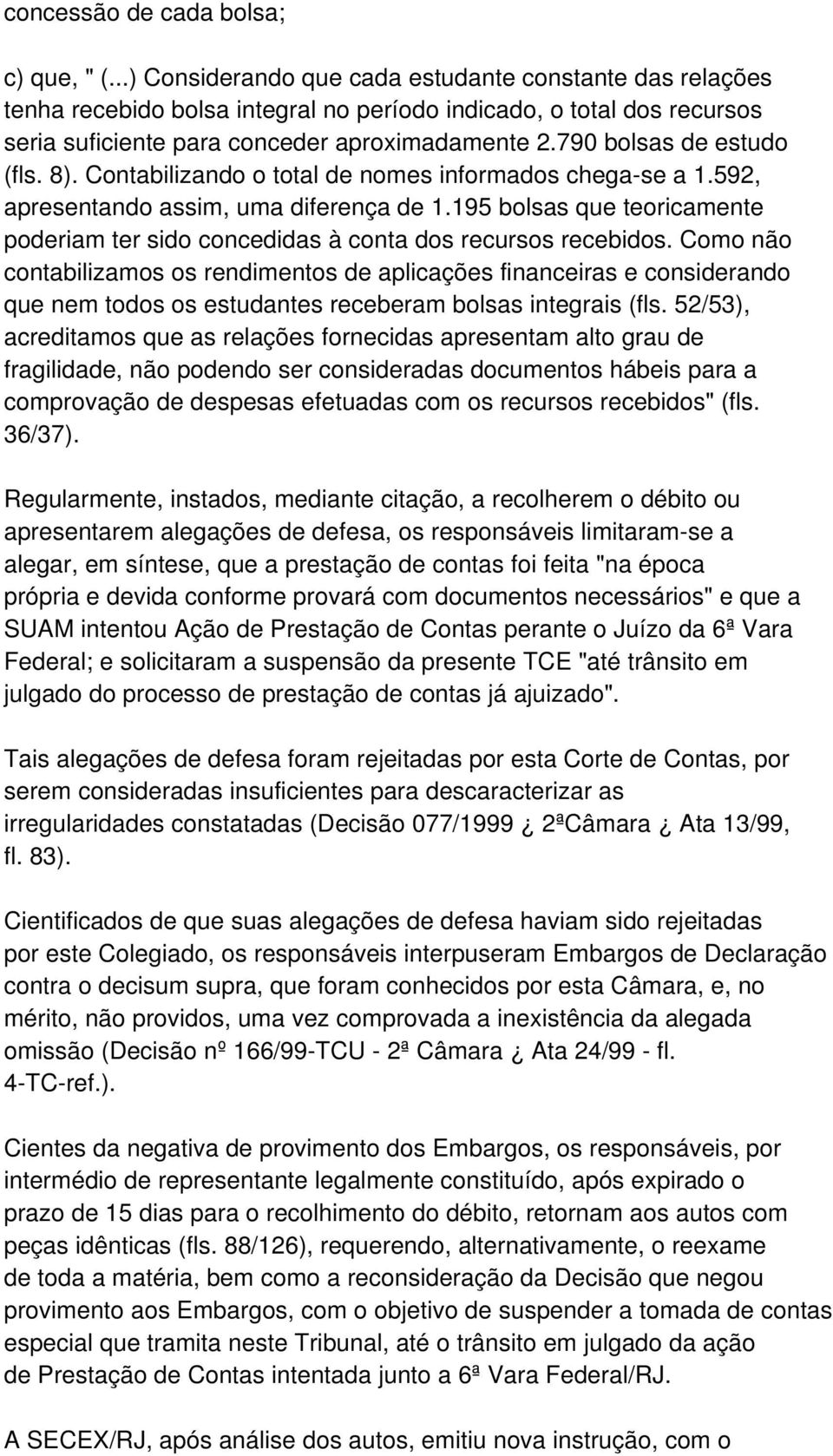 concessão de cada bolsa;

c) que, " (...) Considerando que cada estudante constante das relações tenha recebido bolsa integral no período indicado, o total dos recursos seria suficiente para conceder aproximadamente 2.790 bolsas de estudo (fls. 8). Contabilizando o total de nomes informados chega-se a 1.592, apresentando assim, uma diferença de 1.195 bolsas que teoricamente poderiam ter sido concedidas à conta dos recursos recebidos. Como não contabilizamos os rendimentos de aplicações financeiras e considerando que nem todos os estudantes receberam bolsas integrais (fls. 52/53), acreditamos que as relações fornecidas apresentam alto grau de fragilidade, não podendo ser consideradas documentos hábeis para a comprovação de despesas efetuadas com os recursos recebidos" (fls. 36/37).

Regularmente, instados, mediante citação, a recolherem o débito ou apresentarem alegações de defesa, os responsáveis limitaram-se a alegar, em síntese, que a prestação de contas foi feita "na época própria e devida conforme provará com documentos necessários" e que a SUAM intentou Ação de Prestação de Contas perante o Juízo da 6ª Vara Federal; e solicitaram a suspensão da presente TCE "até trânsito em julgado do processo de prestação de contas já ajuizado".

Tais alegações de defesa foram rejeitadas por esta Corte de Contas, por serem consideradas insuficientes para descaracterizar as irregularidades constatadas (Decisão 077/1999 ¿ 2ªCâmara ¿ Ata 13/99, fl. 83).

Cientificados de que suas alegações de defesa haviam sido rejeitadas por este Colegiado, os responsáveis interpuseram Embargos de Declaração contra o decisum supra, que foram conhecidos por esta Câmara, e, no mérito, não providos, uma vez comprovada a inexistência da alegada omissão (Decisão nº 166/99-TCU - 2ª Câmara ¿ Ata 24/99 - fl. 4-TC-ref.).

Cientes da negativa de provimento dos Embargos, os responsáveis, por intermédio de representante legalmente constituído, após expirado o prazo de 15 dias para o recolhimento do débito, retornam aos autos com peças idênticas (fls. 88/126), requerendo, alternativamente, o reexame de toda a matéria, bem como a reconsideração da Decisão que negou provimento aos Embargos, com o objetivo de suspender a tomada de contas especial que tramita neste Tribunal, até o trânsito em julgado da ação de Prestação de Contas intentada junto a 6ª Vara Federal/RJ.

A SECEX/RJ, após análise dos autos, emitiu nova instrução, com o